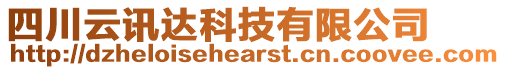 四川云讯达科技有限公司
http://dzheloisehearst.cn.coovee.com